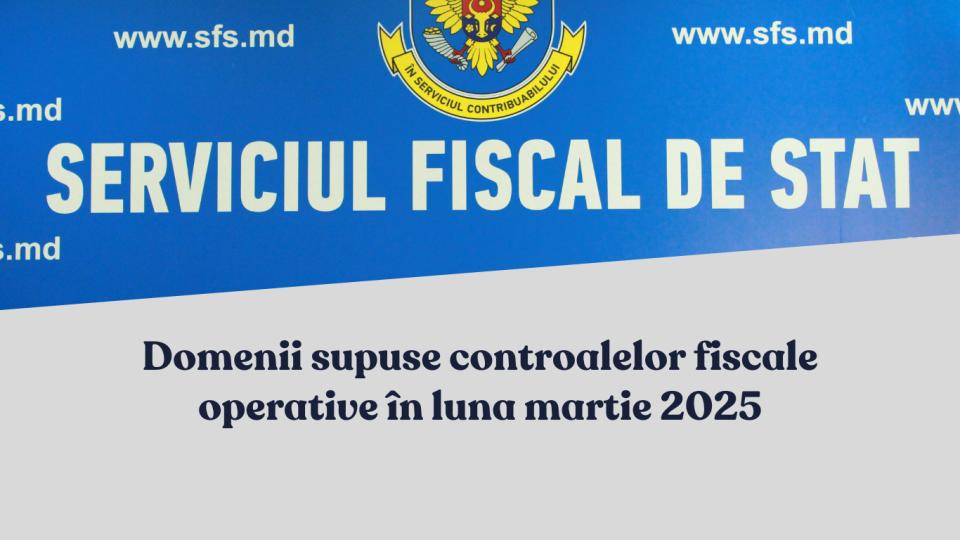 www.sfs.md

ÎN SERVICIUL CONTRIBUABILULUI

www.sfs.md

s.md

www

SERVICIUL FISCAL DE STAT

s.md

Domenii supuse controalelor fiscale operative în luna martie 2025